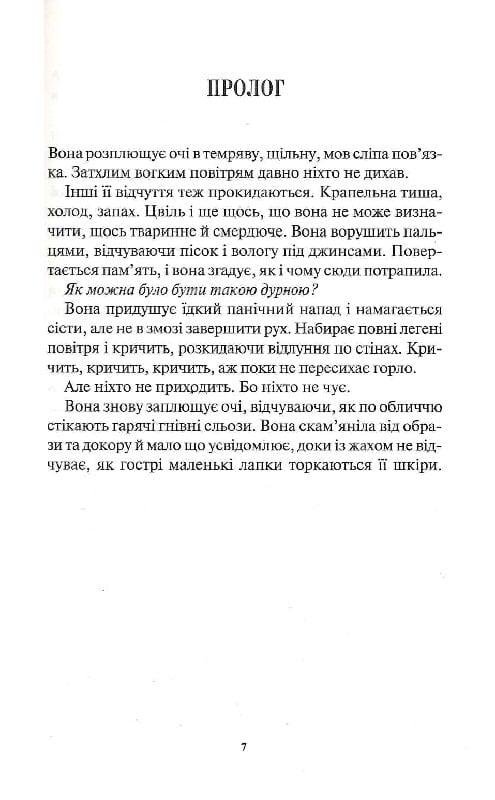 ПРОЛОГ

Вона розплющує очі в темряву, щільну, мов сліпа пов'язка. Затхлим вогким повітрям давно ніхто не дихав.

Інші її відчуття теж прокидаються. Крапельна тиша, холод, запах. Цвіль і ще щось, що вона не може визначити, щось тваринне й смердюче. Вона ворушить пальцями, відчуваючи пісок і вологу під джинсами. Повертається пам'ять, і вона згадує, як і чому сюди потрапила.

Як можна було бути такою дурною?

Вона придушує їдкий панічний напад і намагається сісти, але не в змозі завершити рух. Набирає повні легені повітря і кричить, розкидаючи відлуння по стінах. Кричить, кричить, кричить, аж поки не пересихає горло.

Але ніхто не приходить. Бо ніхто не чує.

Вона знову заплющує очі, відчуваючи, як по обличчю стікають гарячі гнівні сльози. Вона скам'яніла від образи та докору й мало що усвідомлює, доки із жахом не відчуває, як гострі маленькі лапки торкаються її шкіри.

7